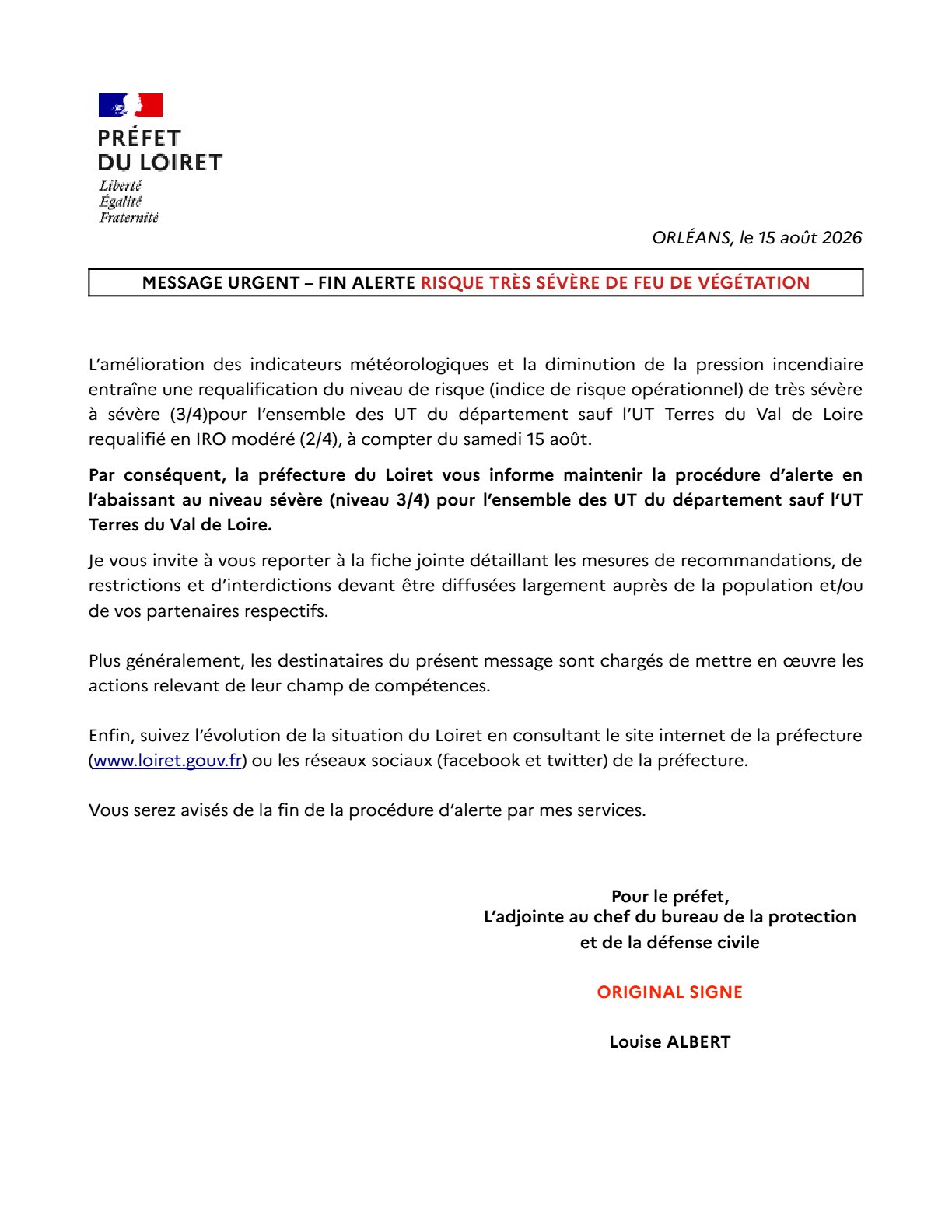 PRÉFET
DU LOIRET
Liberté
Égalité
Fraternité

ORLÉANS, le 15 août 2026

MESSAGE URGENT – FIN ALERTE RISQUE TRÈS SÉVÈRE DE FEU DE VÉGÉTATION

L'amélioration des indicateurs météorologiques et la diminution de la pression incendiaire entraîne une requalification du niveau de risque (indice de risque opérationnel) de très sévère à sévère (3/4)pour l'ensemble des UT du département sauf l'UT Terres du Val de Loire requalifié en IRO modéré (2/4), à compter du samedi 15 août.

Par conséquent, la préfecture du Loiret vous informe maintenir la procédure d'alerte en l'abaissant au niveau sévère (niveau 3/4) pour l'ensemble des UT du département sauf l'UT Terres du Val de Loire.

Je vous invite à vous reporter à la fiche jointe détaillant les mesures de recommandations, de restrictions et d'interdictions devant être diffusées largement auprès de la population et/ou de vos partenaires respectifs.

Plus généralement, les destinataires du présent message sont chargés de mettre en œuvre les actions relevant de leur champ de compétences.

Enfin, suivez l'évolution de la situation du Loiret en consultant le site internet de la préfecture (www.loiret.gouv.fr) ou les réseaux sociaux (facebook et twitter) de la préfecture.

Vous serez avisés de la fin de la procédure d'alerte par mes services.

Pour le préfet,
L'adjointe au chef du bureau de la protection et de la défense civile

ORIGINAL SIGNE

Louise ALBERT